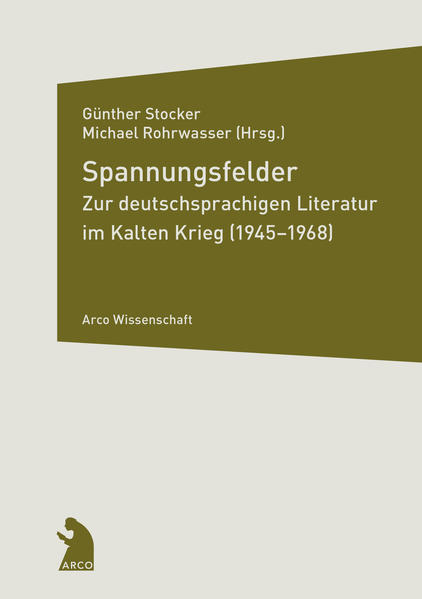 Günther Stocker
Michael Rohrwasser (Hrsg.)

Spannungsfelder
Zur deutschsprachigen Literatur im Kalten Krieg (1945–1968)

Arco Wissenschaft

ARCO